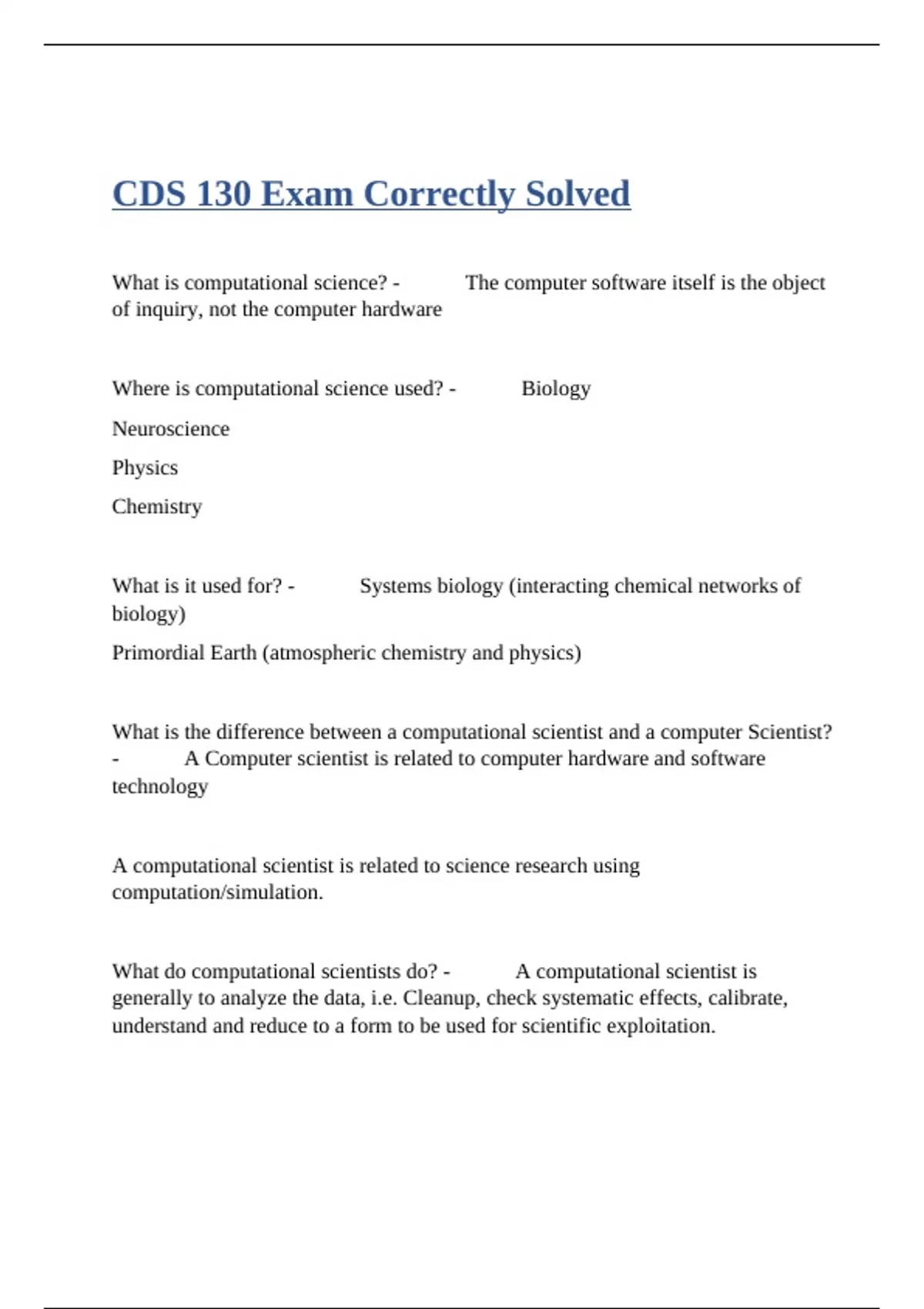 CDS 130 Exam Correctly Solved

What is computational science? - The computer software itself is the object of inquiry, not the computer hardware

Where is computational science used? - Biology

Neuroscience

Physics

Chemistry

What is it used for? - Systems biology (interacting chemical networks of biology)

Primordial Earth (atmospheric chemistry and physics)

What is the difference between a computational scientist and a computer Scientist? - A Computer scientist is related to computer hardware and software technology

A computational scientist is related to science research using computation/simulation.

What do computational scientists do? - A computational scientist is generally to analyze the data, i.e. Cleanup, check systematic effects, calibrate, understand and reduce to a form to be used for scientific exploitation.